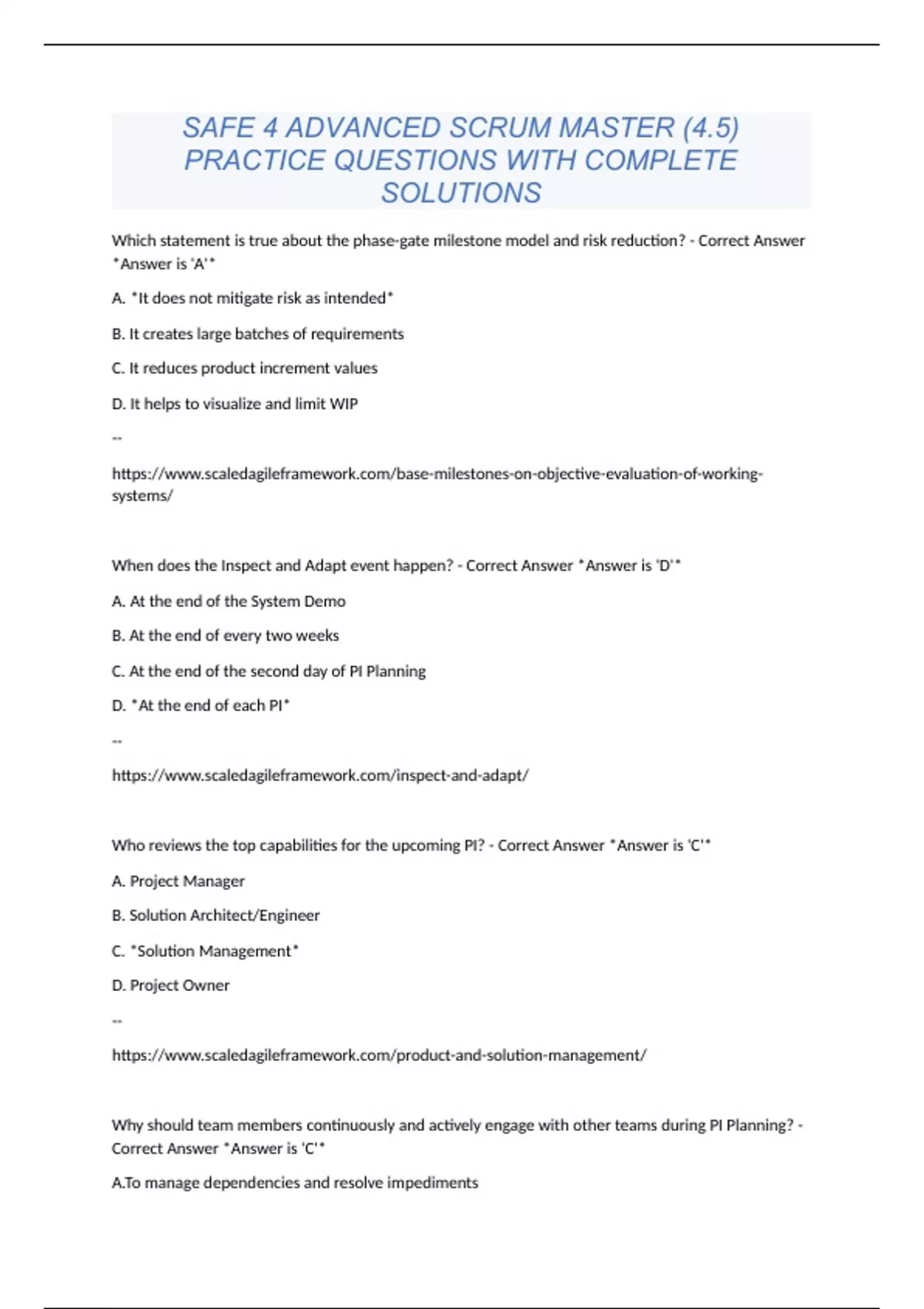 SAFE 4 ADVANCED SCRUM MASTER (4.5) PRACTICE QUESTIONS WITH COMPLETE SOLUTIONS

Which statement is true about the phase-gate milestone model and risk reduction? - Correct Answer *Answer is 'A'*

A. *It does not mitigate risk as intended*

B. It creates large batches of requirements

C. It reduces product increment values

D. It helps to visualize and limit WIP

--

https://www.scaledagileframework.com/base-milestones-on-objective-evaluation-of-working-systems/

When does the Inspect and Adapt event happen? - Correct Answer *Answer is 'D'*

A. At the end of the System Demo

B. At the end of every two weeks

C. At the end of the second day of PI Planning

D. *At the end of each PI*

--

https://www.scaledagileframework.com/inspect-and-adapt/

Who reviews the top capabilities for the upcoming PI? - Correct Answer *Answer is 'C'*

A. Project Manager

B. Solution Architect/Engineer

C. *Solution Management*

D. Project Owner

--

https://www.scaledagileframework.com/product-and-solution-management/

Why should team members continuously and actively engage with other teams during PI Planning? - Correct Answer *Answer is 'C'*

A.To manage dependencies and resolve impediments